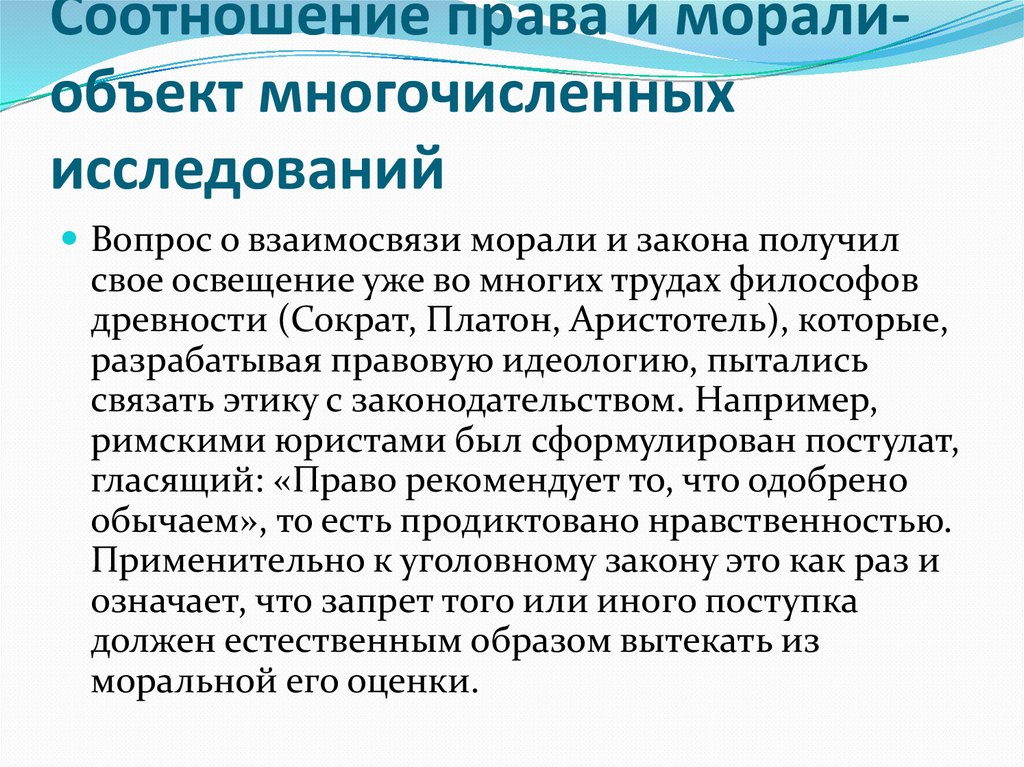 Соотношение права и морали- объект многочисленных исследований

Вопрос о взаимосвязи морали и закона получил свое освещение уже во многих трудах философов древности (Сократ, Платон, Аристотель), которые, разрабатывая правовую идеологию, пытались связать этику с законодательством. Например, римскими юристами был сформулирован постулат, гласящий: «Право рекомендует то, что одобрено обычаем», то есть продиктовано нравственностью. Применительно к уголовному закону это как раз и означает, что запрет того или иного поступка должен естественным образом вытекать из моральной его оценки.